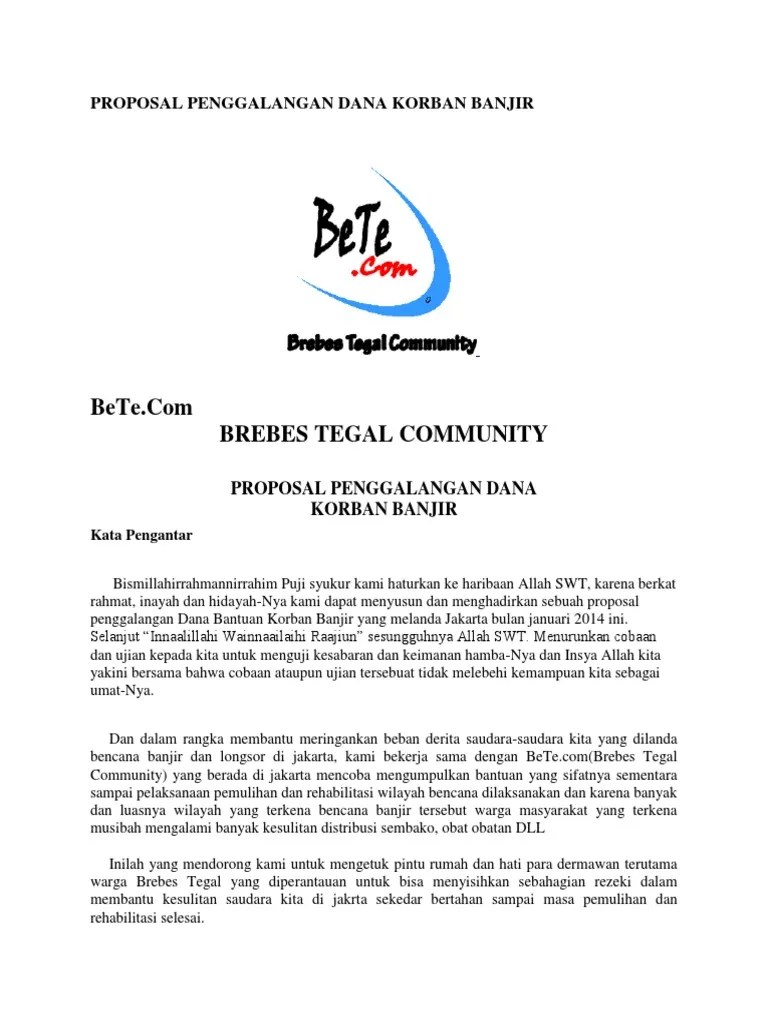 PROPOSAL PENGGALANGAN DANA KORBAN BANJIR

BeTe
.Com

Brebes Tegal Community

BeTe.Com

BREBES TEGAL COMMUNITY

PROPOSAL PENGGALANGAN DANA
KORBAN BANJIR

Kata Pengantar

Bismillahirrahmannirrahim Puji syukur kami haturkan ke haribaan Allah SWT, karena berkat rahmat, inayah dan hidayah-Nya kami dapat menyusun dan menghadirkan sebuah proposal penggalangan Dana Bantuan Korban Banjir yang melanda Jakarta bulan januari 2014 ini. Selanjut "Innaalillahi Wainnaailaihi Raajiun" sesungguhnya Allah SWT. Menurunkan cobaan dan ujian kepada kita untuk menguji kesabaran dan keimanan hamba-Nya dan Insya Allah kita yakini bersama bahwa cobaan ataupun ujian tersebuat tidak melebehi kemampuan kita sebagai umat-Nya.

Dan dalam rangka membantu meringankan beban derita saudara-saudara kita yang dilanda bencana banjir dan longsor di jakarta, kami bekerja sama dengan BeTe.com(Brebes Tegal Community) yang berada di jakarta mencoba mengumpulkan bantuan yang sifatnya sementara sampai pelaksanaan pemulihan dan rehabilitasi wilayah bencana dilaksanakan dan karena banyak dan luasnya wilayah yang terkena bencana banjir tersebut warga masyarakat yang terkena musibah mengalami banyak kesulitan distribusi sembako, obat obatan DLL

Inilah yang mendorong kami untuk mengetuk pintu rumah dan hati para dermawan terutama warga Brebes Tegal yang diperantauan untuk bisa menyisihkan sebahagian rezeki dalam membantu kesulitan saudara kita di jakrta sekedar bertahan sampai masa pemulihan dan rehabilitasi selesai.